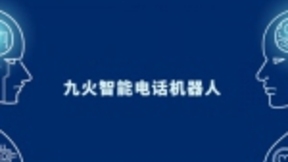 九火智能电话机器人